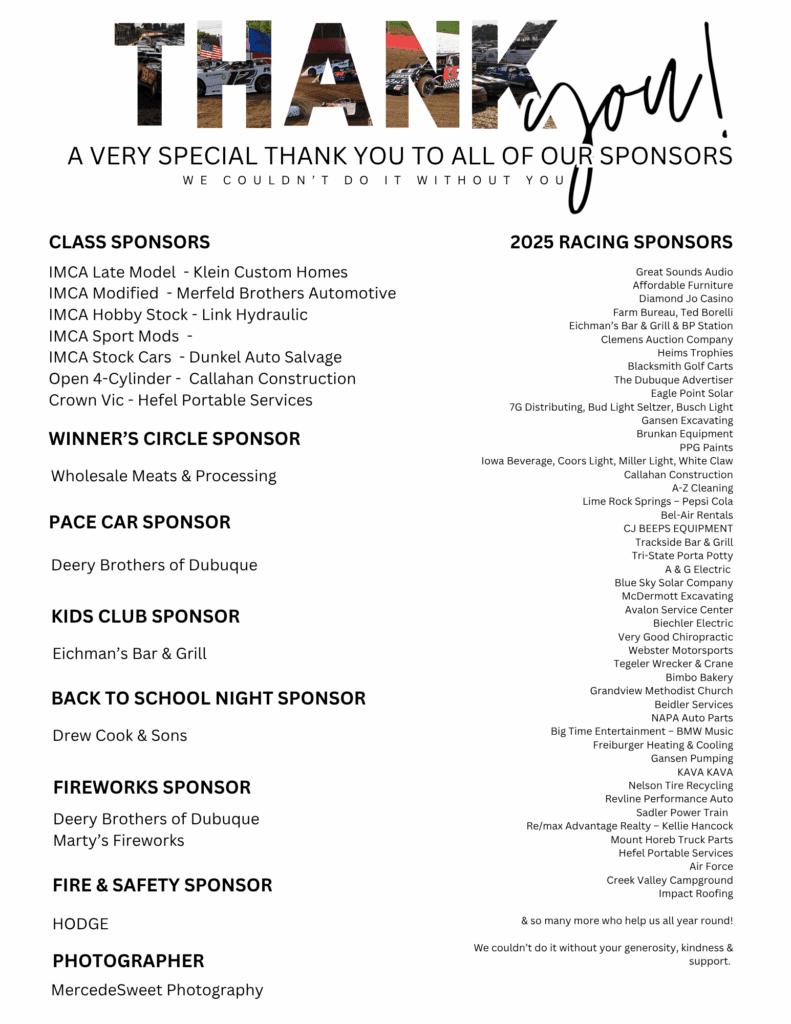 THANK you!

A VERY SPECIAL THANK YOU TO ALL OF OUR SPONSORS
WE COULDN'T DO IT WITHOUT YOU

CLASS SPONSORS

IMCA Late Model - Klein Custom Homes
IMCA Modified - Merfeld Brothers Automotive
IMCA Hobby Stock - Link Hydraulic
IMCA Sport Mods -
IMCA Stock Cars - Dunkel Auto Salvage
Open 4-Cylinder - Callahan Construction
Crown Vic - Hefel Portable Services

WINNER'S CIRCLE SPONSOR

Wholesale Meats & Processing

PACE CAR SPONSOR

Deery Brothers of Dubuque

KIDS CLUB SPONSOR

Eichman's Bar & Grill

BACK TO SCHOOL NIGHT SPONSOR

Drew Cook & Sons

FIREWORKS SPONSOR

Deery Brothers of Dubuque
Marty's Fireworks

FIRE & SAFETY SPONSOR

HODGE

PHOTOGRAPHER

MercedeSweet Photography

2025 RACING SPONSORS

Great Sounds Audio
Affordable Furniture
Diamond Jo Casino
Farm Bureau, Ted Borelli
Eichman's Bar & Grill & BP Station
Clemens Auction Company
Heims Trophies
Blacksmith Golf Carts
The Dubuque Advertiser
Eagle Point Solar
7G Distributing, Bud Light Seltzer, Busch Light
Gansen Excavating
Brunkan Equipment
PPG Paints
Iowa Beverage, Coors Light, Miller Light, White Claw
Callahan Construction
A-Z Cleaning
Lime Rock Springs – Pepsi Cola
Bel-Air Rentals
CJ BEEPS EQUIPMENT
Trackside Bar & Grill
Tri-State Porta Potty
A & G Electric
Blue Sky Solar Company
McDermott Excavating
Avalon Service Center
Biechler Electric
Very Good Chiropractic
Webster Motorsports
Tegeler Wrecker & Crane
Bimbo Bakery
Grandview Methodist Church
Beidler Services
NAPA Auto Parts
Big Time Entertainment – BMW Music
Freiburger Heating & Cooling
Gansen Pumping
KAVA KAVA
Nelson Tire Recycling
Revline Performance Auto
Sadler Power Train
Re/max Advantage Realty – Kellie Hancock
Mount Horeb Truck Parts
Hefel Portable Services
Air Force
Creek Valley Campground
Impact Roofing

& so many more who help us all year round!

We couldn't do it without your generosity, kindness & support.